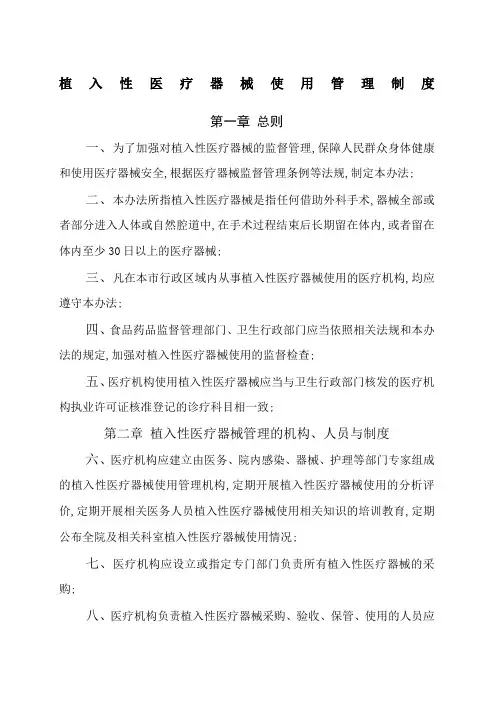 植入性医疗器械使用管理制度

第一章 总则

一、为了加强对植入性医疗器械的监督管理，保障人民群众身体健康和使用医疗器械安全，根据医疗器械监督管理条例等法规，制定本办法；

二、本办法所指植入性医疗器械是指任何借助外科手术，器械全部或者部分进入人体或自然腔道中，在手术过程结束后长期留在体内，或者留在体内至少30日以上的医疗器械；

三、凡在本市行政区域内从事植入性医疗器械使用的医疗机构，均应遵守本办法；

四、食品药品监督管理部门、卫生行政部门应当依照相关法规和本办法的规定，加强对植入性医疗器械使用的监督检查；

五、医疗机构使用植入性医疗器械应当与卫生行政部门核发的医疗机构执业许可证核准登记的诊疗科目相一致；

第二章 植入性医疗器械管理的机构、人员与制度

六、医疗机构应建立由医务、院内感染、器械、护理等部门专家组成的植入性医疗器械使用管理机构，定期开展植入性医疗器械使用的分析评价，定期开展相关医务人员植入性医疗器械使用相关知识的培训教育，定期公布全院及相关科室植入性医疗器械使用情况；

七、医疗机构应设立或指定专门部门负责所有植入性医疗器械的采购；

八、医疗机构负责植入性医疗器械采购、验收、保管、使用的人员应